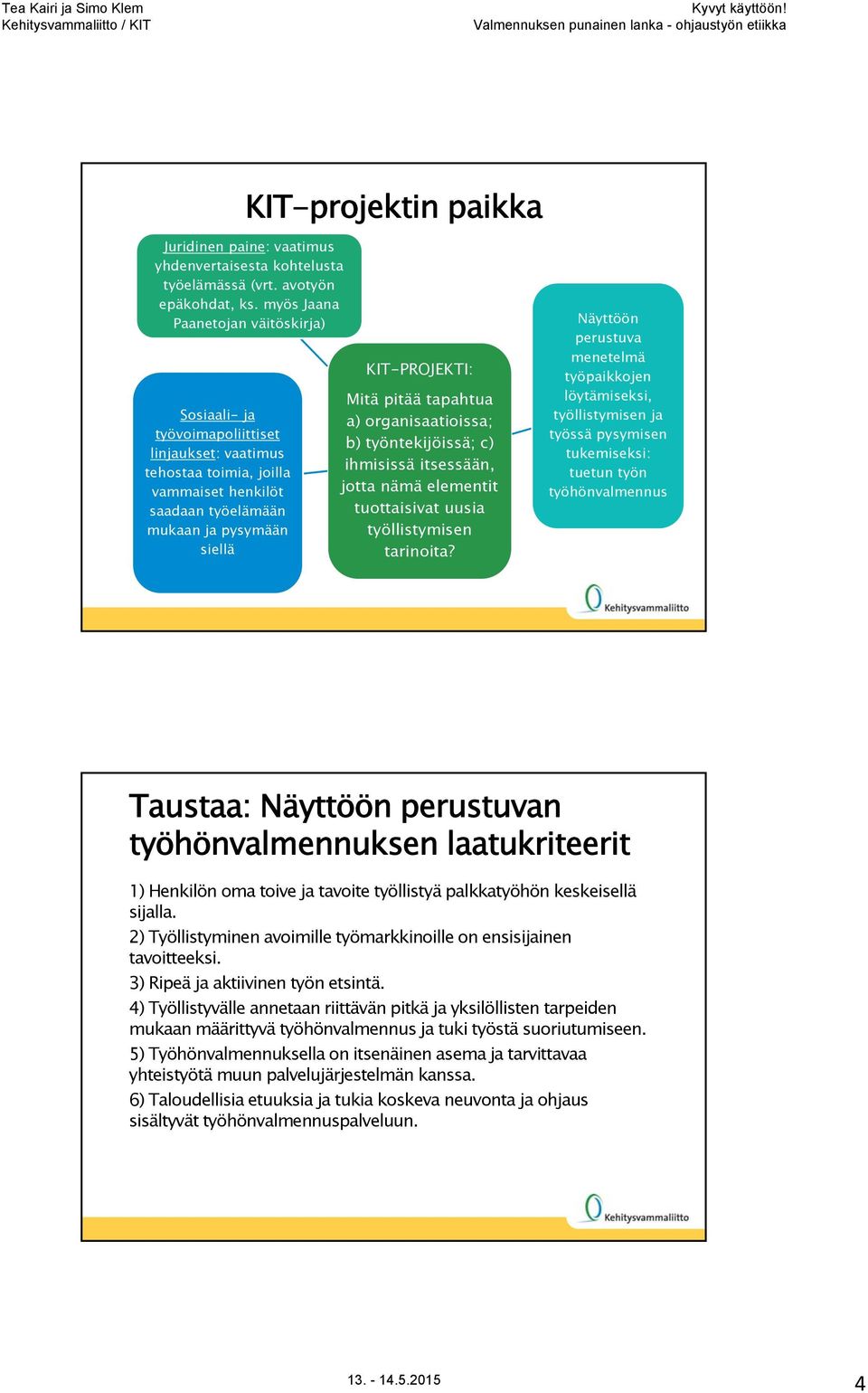 Tea Kairi ja Simo Klem
Kehitysvammaliitto / KIT

Kyvyt käyttöön!
Valmennuksen punainen lanka - ohjaustyön etiikka

KIT-projektin paikka

Juridinen paine: vaatimus yhdenvertaisesta kohtelusta työelämässä (vrt. avotyön epäkohdat, ks. myös Jaana Paanetojan väitöskirja)

Sosiaali- ja työvoimapoliittiset linjaukset: vaatimus tehostaa toimia, joilla vammaiset henkilöt saadaan työelämään mukaan ja pysymään siellä

KIT-PROJEKTI:

Mitä pitää tapahtua a) organisaatioissa; b) työntekijöissä; c) ihmisissä itsessään, jotta nämä elementit tuottaisivat uusia työllistymisen tarinoita?

Näyttöön perustuva menetelmä työpaikkojen löytämiseksi, työllistymisen ja työssä pysymisen tukemiseksi: tuetun työn työhönvalmennus

Kehitysvammaliitto

Taustaa: Näyttöön perustuvan työhönvalmennuksen laatukriteerit

1) Henkilön oma toive ja tavoite työllistyä palkkatyöhön keskeisellä sijalla.

2) Työllistyminen avoimille työmarkkinoille on ensisijainen tavoitteeksi.

3) Ripeä ja aktiivinen työn etsintä.

4) Työllistyvälle annetaan riittävän pitkä ja yksilöllisten tarpeiden mukaan määrittyvä työhönvalmennus ja tuki työstä suoriutumiseen.

5) Työhönvalmennuksella on itsenäinen asema ja tarvittavaa yhteistyötä muun palvelujärjestelmän kanssa.

6) Taloudellisia etuuksia ja tukia koskeva neuvonta ja ohjaus sisältyvät työhönvalmennuspalveluun.

Kehitysvammaliitto

13. - 14.5.2015

4